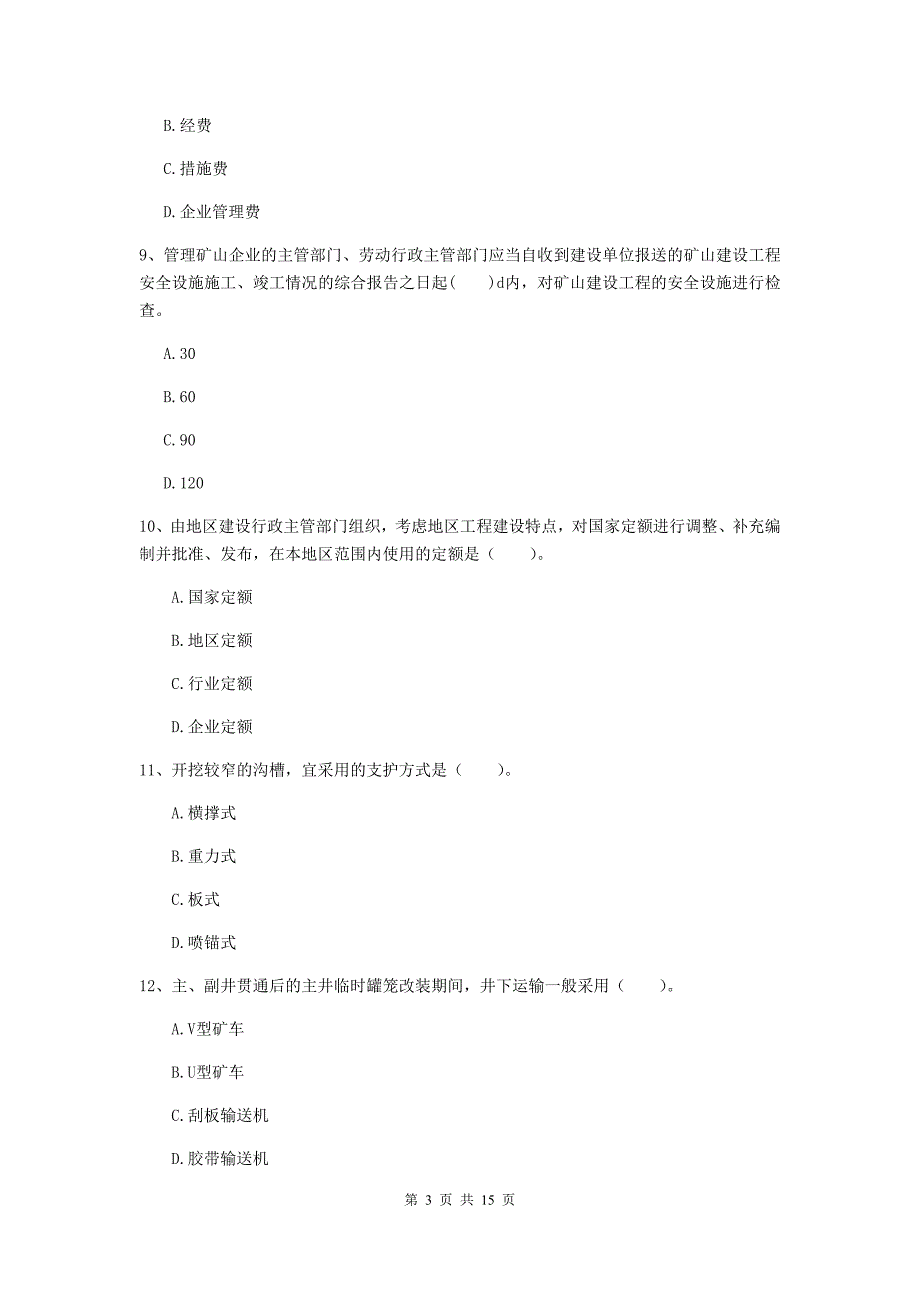 B. 经费

C. 措施费

D. 企业管理费

9、管理矿山企业的主管部门、劳动行政主管部门应当自收到建设单位报送的矿山建设工程安全设施施工、竣工情况的综合报告之日起(　　)d内，对矿山建设工程的安全设施进行检查。

A. 30

B. 60

C. 90

D. 120

10、由地区建设行政主管部门组织，考虑地区工程建设特点，对国家定额进行调整、补充编制并批准、发布，在本地区范围内使用的定额是（　　）。

A. 国家定额

B. 地区定额

C. 行业定额

D. 企业定额

11、开挖较窄的沟槽，宜采用的支护方式是（　　）。

A. 横撑式

B. 重力式

C. 板式

D. 喷锚式

12、主、副井贯通后的主井临时罐笼改装期间，井下运输一般采用（　　）。

A. V型矿车

B. U型矿车

C. 刮板输送机

D. 胶带输送机

第 3 页 共 15 页